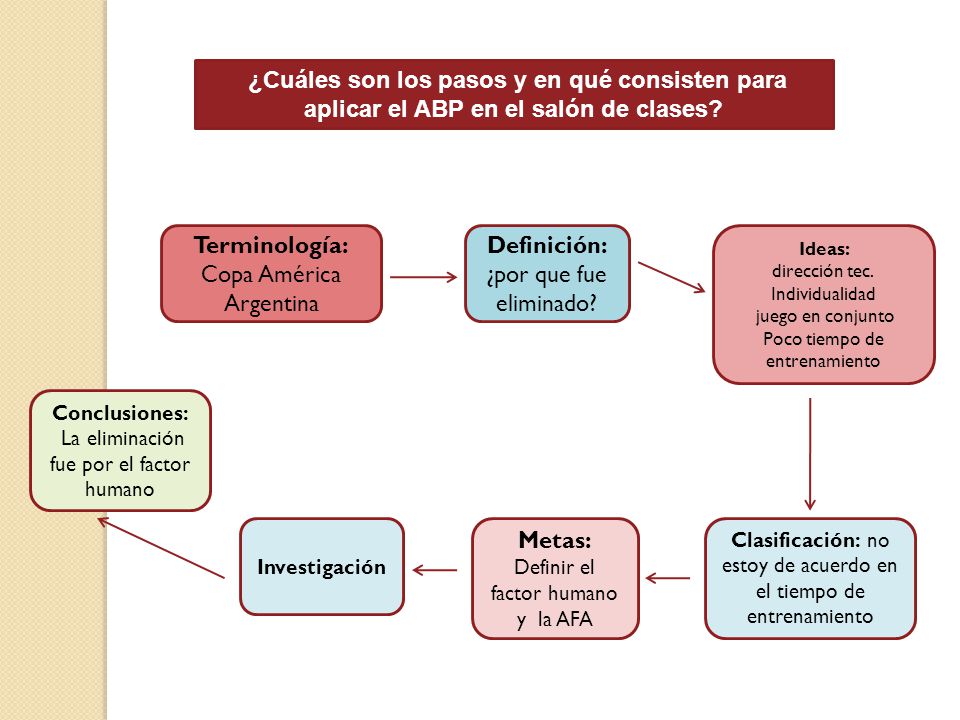 ¿Cuáles son los pasos y en qué consisten para aplicar el ABP en el salón de clases?

Terminología:
Copa América
Argentina

Definición:
¿por que fue eliminado?

Ideas:
dirección tec.
Individualidad
juego en conjunto
Poco tiempo de entrenamiento

Clasificación: no estoy de acuerdo en el tiempo de entrenamiento

Metas:
Definir el factor humano y la AFA

Investigación

Conclusiones:
La eliminación fue por el factor humano